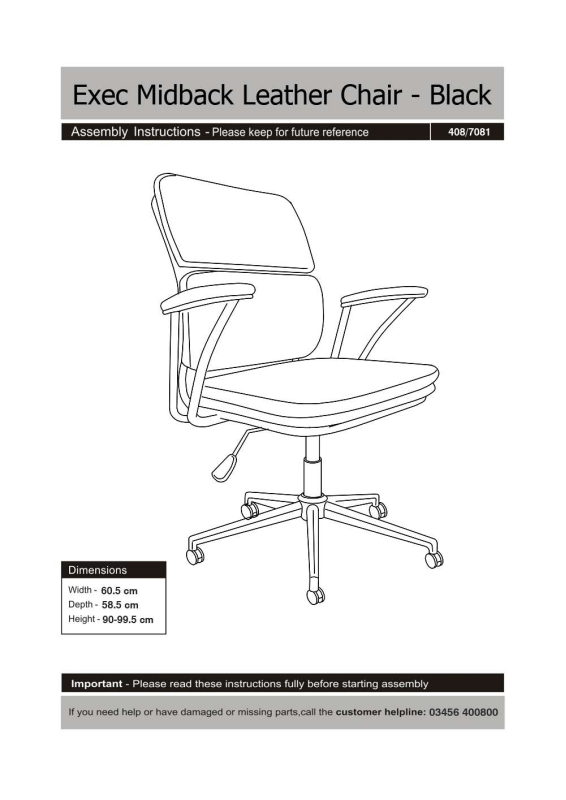 Exec Midback Leather Chair - Black

Assembly Instructions - Please keep for future reference

408/7081

Dimensions

Width - 60.5 cm
Depth - 58.5 cm
Height - 90-99.5 cm

Important - Please read these instructions fully before starting assembly

If you need help or have damaged or missing parts,call the customer helpline: 03456 400800